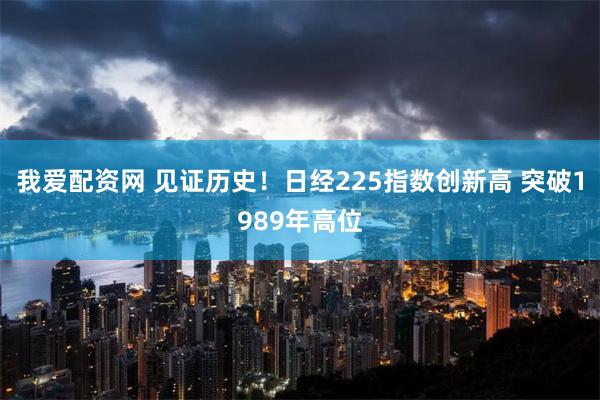 我爱配资网 见证历史！日经225指数创新高 突破1989年高位